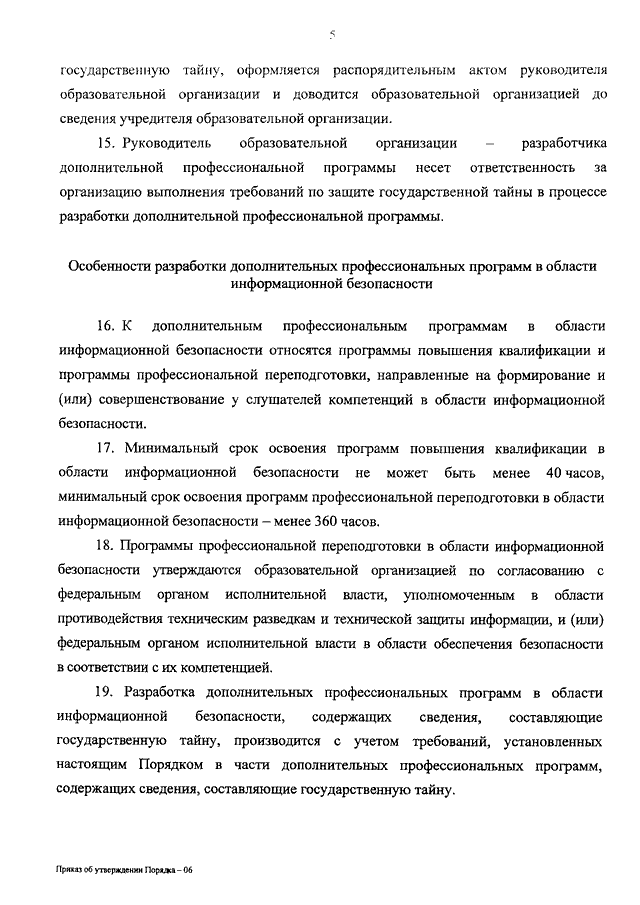 5

государственную тайну, оформляется распорядительным актом руководителя образовательной организации и доводится образовательной организацией до сведения учредителя образовательной организации.

15. Руководитель образовательной организации – разработчика дополнительной профессиональной программы несет ответственность за организацию выполнения требований по защите государственной тайны в процессе разработки дополнительной профессиональной программы.

Особенности разработки дополнительных профессиональных программ в области информационной безопасности

16. К дополнительным профессиональным программам в области информационной безопасности относятся программы повышения квалификации и программы профессиональной переподготовки, направленные на формирование и (или) совершенствование у слушателей компетенций в области информационной безопасности.

17. Минимальный срок освоения программ повышения квалификации в области информационной безопасности не может быть менее 40 часов, минимальный срок освоения программ профессиональной переподготовки в области информационной безопасности – менее 360 часов.

18. Программы профессиональной переподготовки в области информационной безопасности утверждаются образовательной организацией по согласованию с федеральным органом исполнительной власти, уполномоченным в области противодействия техническим разведкам и технической защиты информации, и (или) федеральным органом исполнительной власти в области обеспечения безопасности в соответствии с их компетенцией.

19. Разработка дополнительных профессиональных программ в области информационной безопасности, содержащих сведения, составляющие государственную тайну, производится с учетом требований, установленных настоящим Порядком в части дополнительных профессиональных программ, содержащих сведения, составляющие государственную тайну.

Приказ об утверждении Порядка – 06